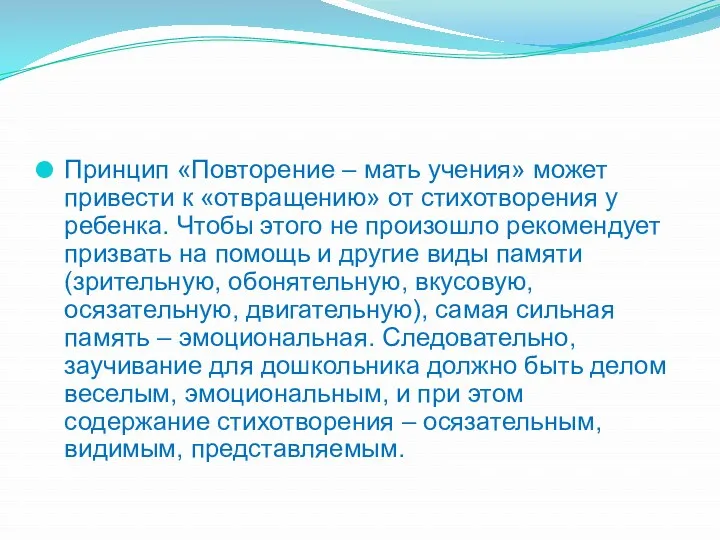 Принцип «Повторение – мать учения» может привести к «отвращению» от стихотворения у ребенка. Чтобы этого не произошло рекомендует призвать на помощь и другие виды памяти (зрительную, обонятельную, вкусовую, осязательную, двигательную), самая сильная память – эмоциональная. Следовательно, заучивание для дошкольника должно быть делом веселым, эмоциональным, и при этом содержание стихотворения – осязательным, видимым, представляемым.